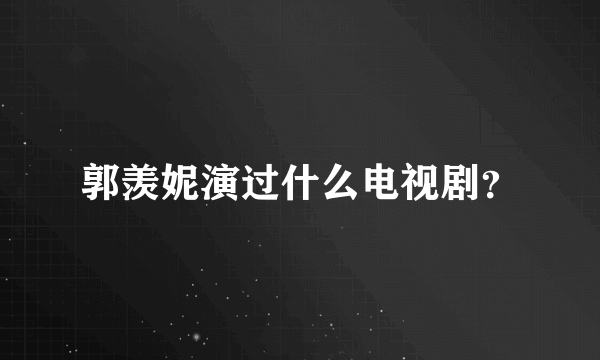 郭羡妮演过什么电视剧？